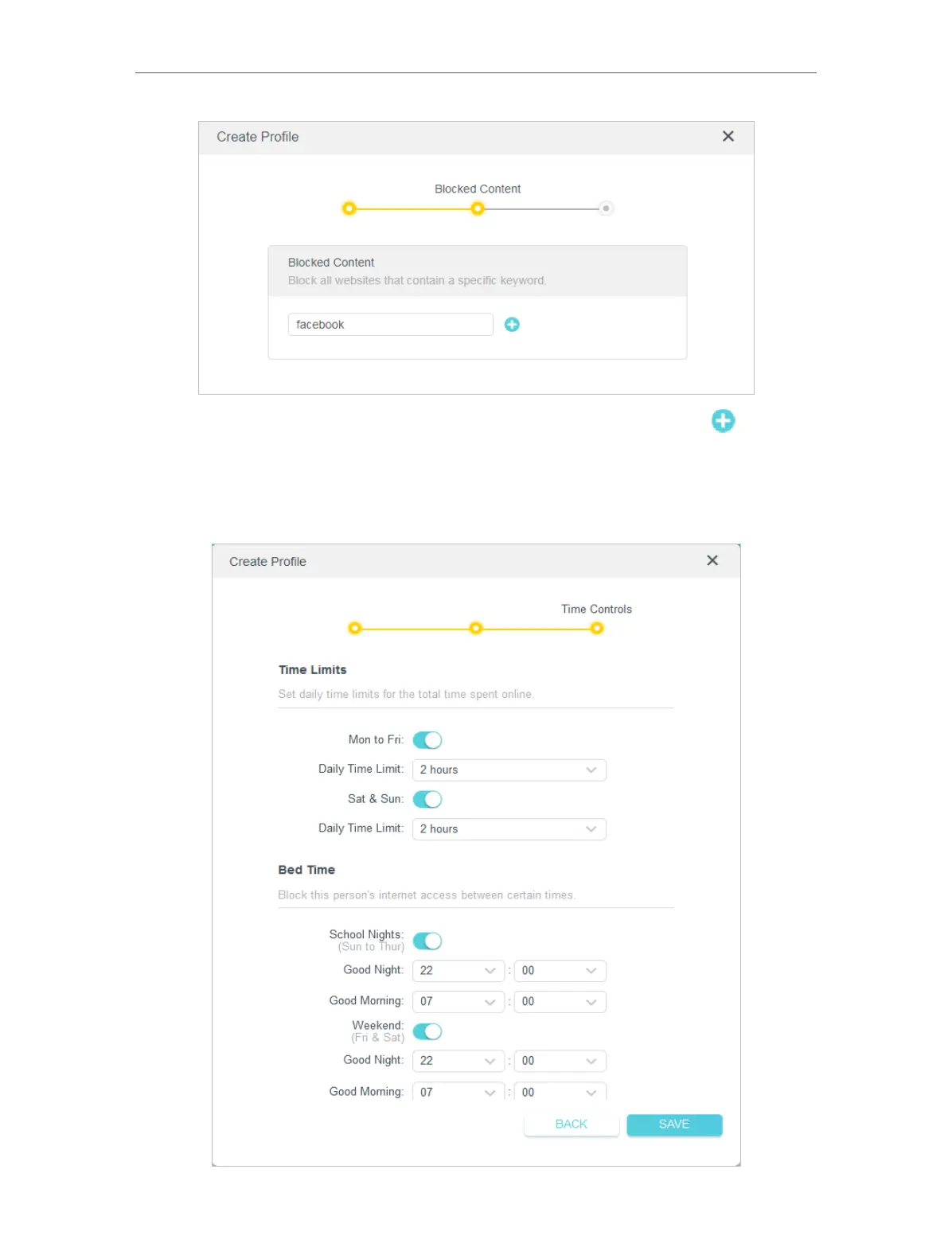 Create Profile

Blocked Content

Blocked Content
Block all websites that contain a specific keyword.

facebook

Create Profile

Time Controls

Time Limits
Set daily time limits for the total time spent online.

Mon to Fri:
Daily Time Limit: 2 hours
Sat & Sun:
Daily Time Limit: 2 hours

Bed Time
Block this person's internet access between certain times.

School Nights: (Sun to Thur)
Good Night: 22 : 00
Good Morning: 07 : 00
Weekend: (Fri & Sat)
Good Night: 22 : 00
Good Morning: 07 : 00

BACK SAVE